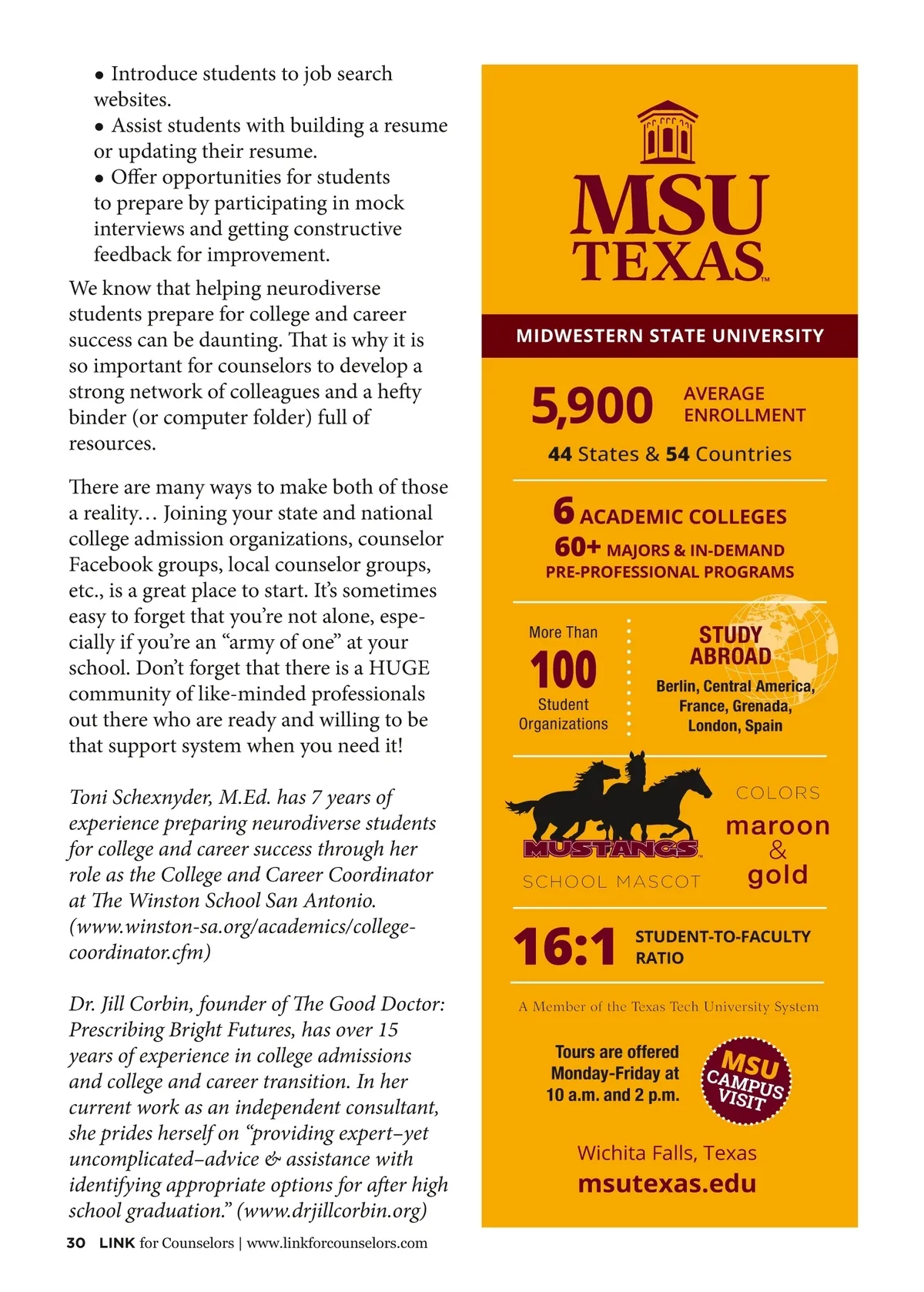 • Introduce students to job search websites.
• Assist students with building a resume or updating their resume.
• Offer opportunities for students to prepare by participating in mock interviews and getting constructive feedback for improvement.

We know that helping neurodiverse students prepare for college and career success can be daunting. That is why it is so important for counselors to develop a strong network of colleagues and a hefty binder (or computer folder) full of resources.

There are many ways to make both of those a reality… Joining your state and national college admission organizations, counselor Facebook groups, local counselor groups, etc., is a great place to start. It's sometimes easy to forget that you're not alone, especially if you're an "army of one" at your school. Don't forget that there is a HUGE community of like-minded professionals out there who are ready and willing to be that support system when you need it!

Toni Schexnyder, M.Ed. has 7 years of experience preparing neurodiverse students for college and career success through her role as the College and Career Coordinator at The Winston School San Antonio. (www.winston-sa.org/academics/college-coordinator.cfm)

Dr. Jill Corbin, founder of The Good Doctor: Prescribing Bright Futures, has over 15 years of experience in college admissions and college and career transition. In her current work as an independent consultant, she prides herself on "providing expert–yet uncomplicated–advice & assistance with identifying appropriate options for after high school graduation." (www.drjillcorbin.org)

30 LINK for Counselors | www.linkforcounselors.com

MSU TEXAS™

MIDWESTERN STATE UNIVERSITY

5,900 AVERAGE ENROLLMENT

44 States & 54 Countries

6 ACADEMIC COLLEGES

60+ MAJORS & IN-DEMAND PRE-PROFESSIONAL PROGRAMS

More Than 100 Student Organizations

STUDY ABROAD
Berlin, Central America, France, Grenada, London, Spain

MUSTANGS
SCHOOL MASCOT

COLORS
maroon & gold

16:1 STUDENT-TO-FACULTY RATIO

A Member of the Texas Tech University System

Tours are offered Monday-Friday at 10 a.m. and 2 p.m.

MSU CAMPUS VISIT

Wichita Falls, Texas
msutexas.edu